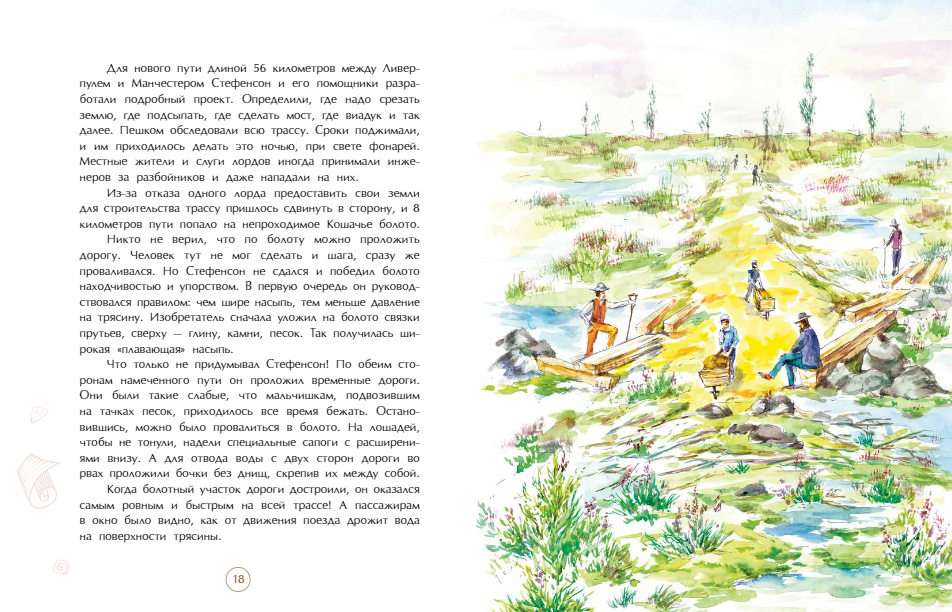 Для нового пути длиной 56 километров между Ливерпулем и Манчестером Стефенсон и его помощники разработали подробный проект. Определили, где надо срезать землю, где подсыпать, где сделать мост, где виадук и так далее. Пешком обследовали всю трассу. Сроки поджимали, и им приходилось делать это ночью, при свете фонарей. Местные жители и слуги лордов иногда принимали инженеров за разбойников и даже нападали на них.

Из-за отказа одного лорда предоставить свои земли для строительства трассу пришлось сдвинуть в сторону, и 8 километров пути попало на непроходимое Кошачье болото.

Никто не верил, что по болоту можно проложить дорогу. Человек тут не мог сделать и шага, сразу же проваливался. Но Стефенсон не сдался и победил болото находчивостью и упорством. В первую очередь он руководствовался правилом: чем шире насыпь, тем меньше давление на трясину. Изобретатель сначала уложил на болото связки прутьев, сверху — глину, камни, песок. Так получилась широкая «плавающая» насыпь.

Что только не придумывал Стефенсон! По обеим сторонам намеченного пути он проложил временные дороги. Они были такие слабые, что мальчишкам, подвозившим на тачках песок, приходилось все время бежать. Остановившись, можно было провалиться в болото. На лошадей, чтобы не тонули, надели специальные сапоги с расширениями внизу. А для отвода воды с двух сторон дороги во рвах проложили бочки без днищ, скрепив их между собой.

Когда болотный участок дороги достроили, он оказался самым ровным и быстрым на всей трассе! А пассажирам в окно было видно, как от движения поезда дрожит вода на поверхности трясины.

18